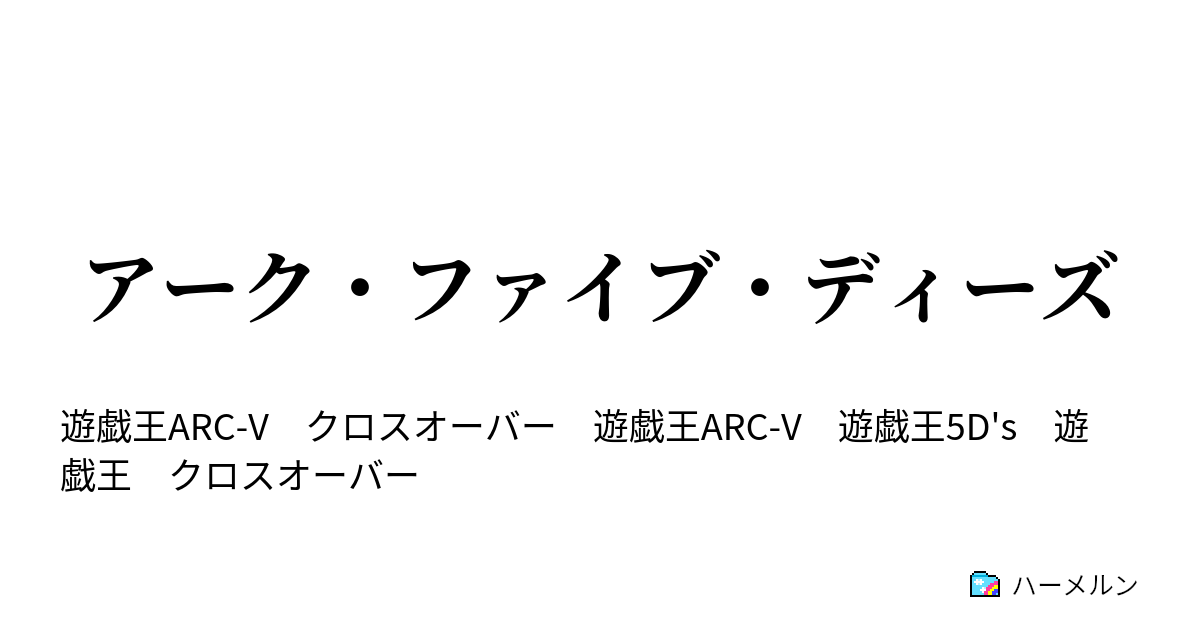 アーク・ファイブ・ディーズ

遊戯王ARC-V　クロスオーバー　遊戯王ARC-V　遊戯王5D's　遊戯王　クロスオーバー

ハーメルン